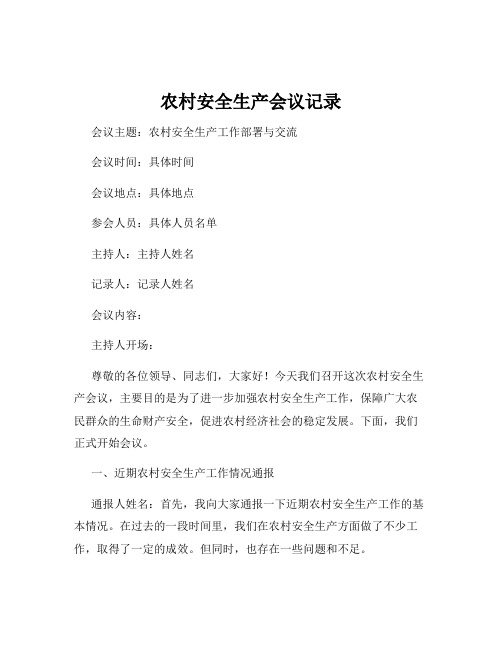 农村安全生产会议记录

会议主题：农村安全生产工作部署与交流

会议时间：具体时间

会议地点：具体地点

参会人员：具体人员名单

主持人：主持人姓名

记录人：记录人姓名

会议内容：

主持人开场：

尊敬的各位领导、同志们，大家好！今天我们召开这次农村安全生产会议，主要目的是为了进一步加强农村安全生产工作，保障广大农民群众的生命财产安全，促进农村经济社会的稳定发展。下面，我们正式开始会议。

一、近期农村安全生产工作情况通报

通报人姓名：首先，我向大家通报一下近期农村安全生产工作的基本情况。在过去的一段时间里，我们在农村安全生产方面做了不少工作，取得了一定的成效。但同时，也存在一些问题和不足。